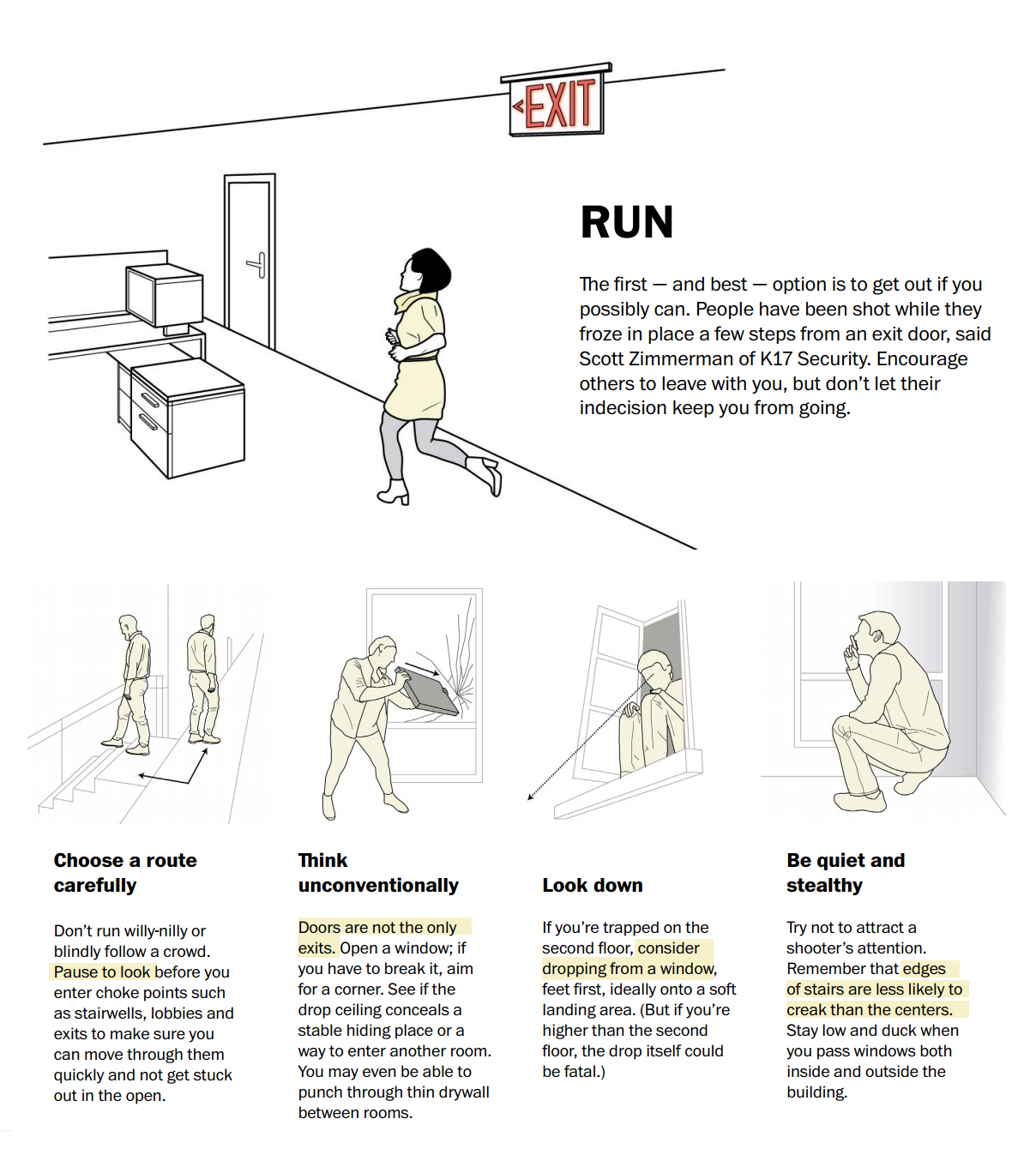 EXIT

RUN

The first — and best — option is to get out if you possibly can. People have been shot while they froze in place a few steps from an exit door, said Scott Zimmerman of K17 Security. Encourage others to leave with you, but don't let their indecision keep you from going.

Choose a route carefully

Don't run willy-nilly or blindly follow a crowd. Pause to look before you enter choke points such as stairwells, lobbies and exits to make sure you can move through them quickly and not get stuck out in the open.

Think unconventionally

Doors are not the only exits. Open a window; if you have to break it, aim for a corner. See if the drop ceiling conceals a stable hiding place or a way to enter another room. You may even be able to punch through thin drywall between rooms.

Look down

If you're trapped on the second floor, consider dropping from a window, feet first, ideally onto a soft landing area. (But if you're higher than the second floor, the drop itself could be fatal.)

Be quiet and stealthy

Try not to attract a shooter's attention. Remember that edges of stairs are less likely to creak than the centers. Stay low and duck when you pass windows both inside and outside the building.